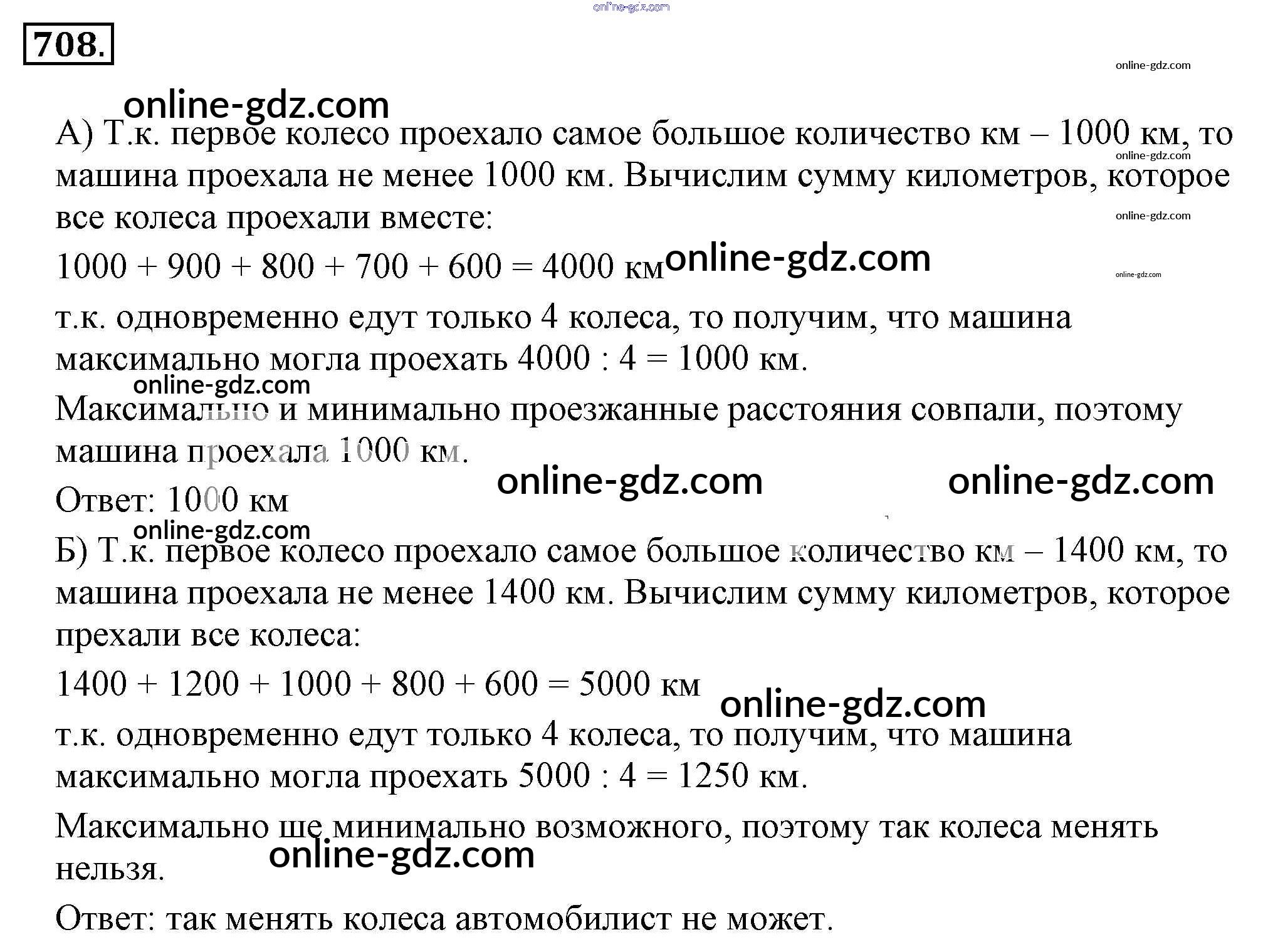 708.

А) Т.к. первое колесо проехало самое большое количество км – 1000 км, то машина проехала не менее 1000 км. Вычислим сумму километров, которое все колеса проехали вместе:

$1000 + 900 + 800 + 700 + 600 = 4000$ км

т.к. одновременно едут только 4 колеса, то получим, что машина максимально могла проехать $4000 : 4 = 1000$ км.

Максимально и минимально проезжанные расстояния совпали, поэтому машина проехала 1000 км.

Ответ: 1000 км

Б) Т.к. первое колесо проехало самое большое количество км – 1400 км, то машина проехала не менее 1400 км. Вычислим сумму километров, которое прехали все колеса:

$1400 + 1200 + 1000 + 800 + 600 = 5000$ км

т.к. одновременно едут только 4 колеса, то получим, что машина максимально могла проехать $5000 : 4 = 1250$ км.

Максимально ше минимально возможного, поэтому так колеса менять нельзя.

Ответ: так менять колеса автомобилист не может.

online-gdz.com